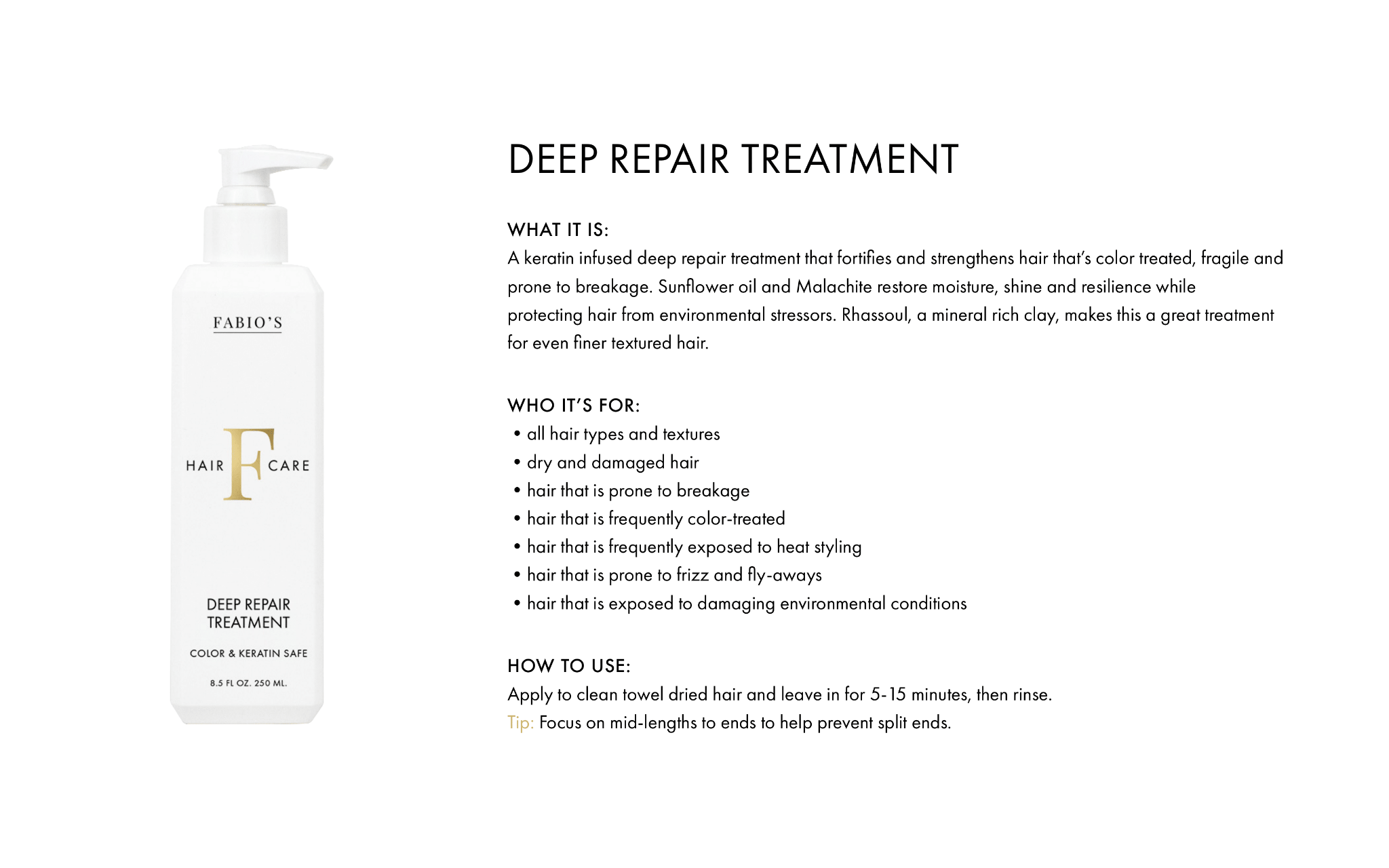 FABIO'S

HAIR F CARE

DEEP REPAIR TREATMENT

COLOR & KERATIN SAFE

8.5 FL OZ. 250 ML.

DEEP REPAIR TREATMENT

WHAT IT IS:
A keratin infused deep repair treatment that fortifies and strengthens hair that's color treated, fragile and prone to breakage. Sunflower oil and Malachite restore moisture, shine and resilience while protecting hair from environmental stressors. Rhassoul, a mineral rich clay, makes this a great treatment for even finer textured hair.

WHO IT'S FOR:
• all hair types and textures
• dry and damaged hair
• hair that is prone to breakage
• hair that is frequently color-treated
• hair that is frequently exposed to heat styling
• hair that is prone to frizz and fly-aways
• hair that is exposed to damaging environmental conditions

HOW TO USE:
Apply to clean towel dried hair and leave in for 5-15 minutes, then rinse.
Tip: Focus on mid-lengths to ends to help prevent split ends.